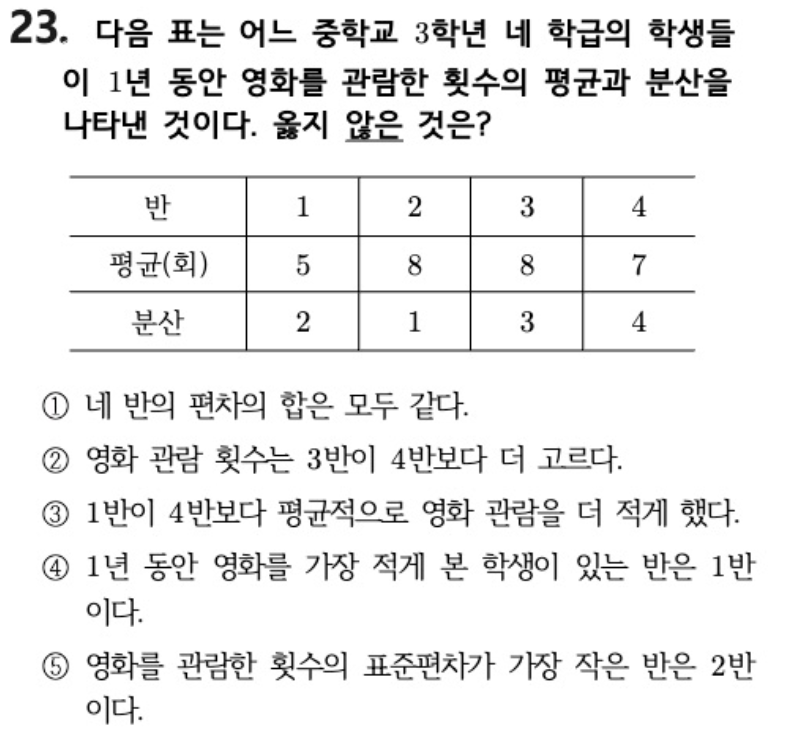 23. 다음 표는 어느 중학교 3학년 네 학급의 학생들이 1년 동안 영화를 관람한 횟수의 평균과 분산을 나타낸 것이다. 옳지 않은 것은?

| 반 | 1 | 2 | 3 | 4 |
|---|---|---|---|---|
| 평균(회) | 5 | 8 | 8 | 7 |
| 분산 | 2 | 1 | 3 | 4 |

① 네 반의 편차의 합은 모두 같다.

② 영화 관람 횟수는 3반이 4반보다 더 고르다.

③ 1반이 4반보다 평균적으로 영화 관람을 더 적게 했다.

④ 1년 동안 영화를 가장 적게 본 학생이 있는 반은 1반이다.

⑤ 영화를 관람한 횟수의 표준편차가 가장 작은 반은 2반이다.